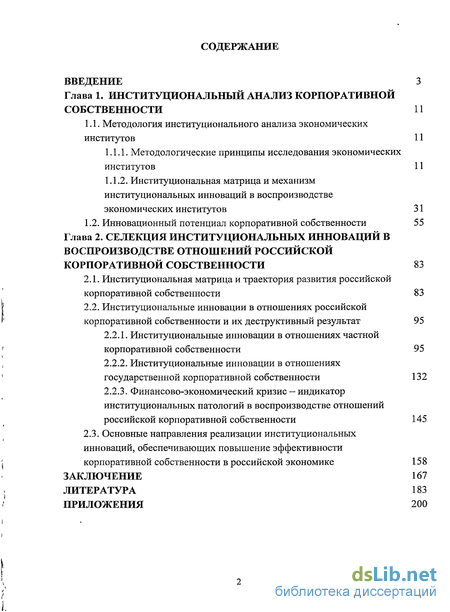 СОДЕРЖАНИЕ

ВВЕДЕНИЕ 3

Глава 1. ИНСТИТУЦИОНАЛЬНЫЙ АНАЛИЗ КОРПОРАТИВНОЙ СОБСТВЕННОСТИ 11

1.1. Методология институционального анализа экономических институтов 11

1.1.1. Методологические принципы исследования экономических институтов 11

1.1.2. Институциональная матрица и механизм институциональных инноваций в воспроизводстве экономических институтов 31

1.2. Инновационный потенциал корпоративной собственности 55

Глава 2. СЕЛЕКЦИЯ ИНСТИТУЦИОНАЛЬНЫХ ИННОВАЦИЙ В ВОСПРОИЗВОДСТВЕ ОТНОШЕНИЙ РОССИЙСКОЙ КОРПОРАТИВНОЙ СОБСТВЕННОСТИ 83

2.1. Институциональная матрица и траектория развития российской корпоративной собственности 83

2.2. Институциональные инновации в отношениях российской корпоративной собственности и их деструктивный результат 95

2.2.1. Институциональные инновации в отношениях частной корпоративной собственности 95

2.2.2. Институциональные инновации в отношениях государственной корпоративной собственности 132

2.2.3. Финансово-экономический кризис – индикатор институциональных патологий в воспроизводстве отношений российской корпоративной собственности 145

2.3. Основные направления реализации институциональных инноваций, обеспечивающих повышение эффективности корпоративной собственности в российской экономике 158

ЗАКЛЮЧЕНИЕ 167

ЛИТЕРАТУРА 183

ПРИЛОЖЕНИЯ 200

2

dsLib.net
библиотека диссертаций